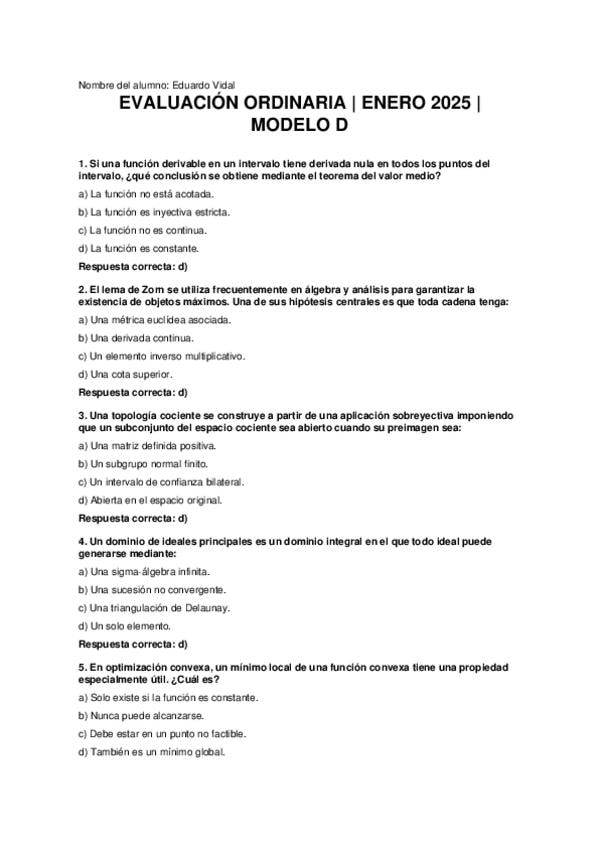 Nombre del alumno: Eduardo Vidal

EVALUACIÓN ORDINARIA | ENERO 2025 | MODELO D

1. Si una función derivable en un intervalo tiene derivada nula en todos los puntos del intervalo, ¿qué conclusión se obtiene mediante el teorema del valor medio?

a) La función no está acotada.

b) La función es inyectiva estricta.

c) La función no es continua.

d) La función es constante.

Respuesta correcta: d)

2. El lema de Zorn se utiliza frecuentemente en álgebra y análisis para garantizar la existencia de objetos máximos. Una de sus hipótesis centrales es que toda cadena tenga:

a) Una métrica euclídea asociada.

b) Una derivada continua.

c) Un elemento inverso multiplicativo.

d) Una cota superior.

Respuesta correcta: d)

3. Una topología cociente se construye a partir de una aplicación sobreyectiva imponiendo que un subconjunto del espacio cociente sea abierto cuando su preimagen sea:

a) Una matriz definida positiva.

b) Un subgrupo normal finito.

c) Un intervalo de confianza bilateral.

d) Abierta en el espacio original.

Respuesta correcta: d)

4. Un dominio de ideales principales es un dominio integral en el que todo ideal puede generarse mediante:

a) Una sigma-álgebra infinita.

b) Una sucesión no convergente.

c) Una triangulación de Delaunay.

d) Un solo elemento.

Respuesta correcta: d)

5. En optimización convexa, un mínimo local de una función convexa tiene una propiedad especialmente útil. ¿Cuál es?

a) Solo existe si la función es constante.

b) Nunca puede alcanzarse.

c) Debe estar en un punto no factible.

d) También es un mínimo global.